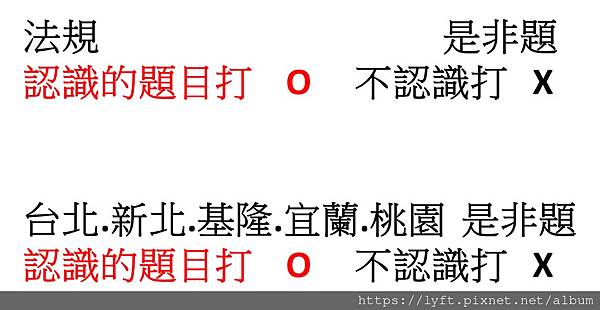 法規 是非題
認識的題目打 O 不認識打 X

台北.新北.基隆.宜蘭.桃園 是非題
認識的題目打 O 不認識打 X

https://lyft.pixnet.net/album